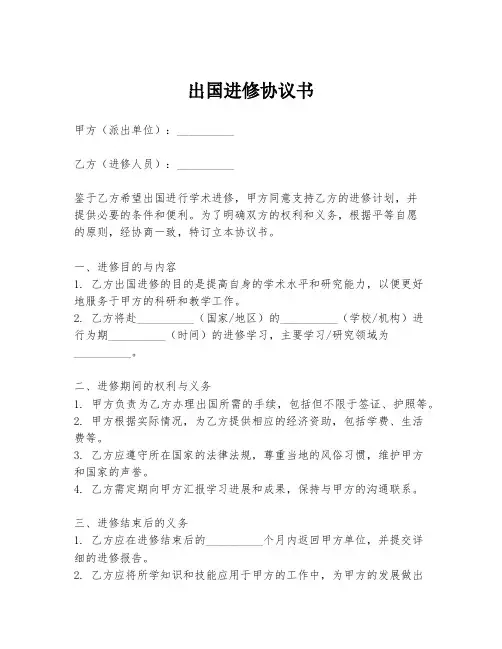 出国进修协议书

甲方（派出单位）：__________

乙方（进修人员）：__________

鉴于乙方希望出国进行学术进修，甲方同意支持乙方的进修计划，并提供必要的条件和便利。为了明确双方的权利和义务，根据平等自愿的原则，经协商一致，特订立本协议书。

一、进修目的与内容
1. 乙方出国进修的目的是提高自身的学术水平和研究能力，以便更好地服务于甲方的科研和教学工作。
2. 乙方将赴__________（国家/地区）的__________（学校/机构）进行为期__________（时间）的进修学习，主要学习/研究领域为__________。

二、进修期间的权利与义务
1. 甲方负责为乙方办理出国所需的手续，包括但不限于签证、护照等。
2. 甲方根据实际情况，为乙方提供相应的经济资助，包括学费、生活费等。
3. 乙方应遵守所在国家的法律法规，尊重当地的风俗习惯，维护甲方和国家的声誉。
4. 乙方需定期向甲方汇报学习进展和成果，保持与甲方的沟通联系。

三、进修结束后的义务
1. 乙方应在进修结束后的__________个月内返回甲方单位，并提交详细的进修报告。
2. 乙方应将所学知识和技能应用于甲方的工作中，为甲方的发展做出